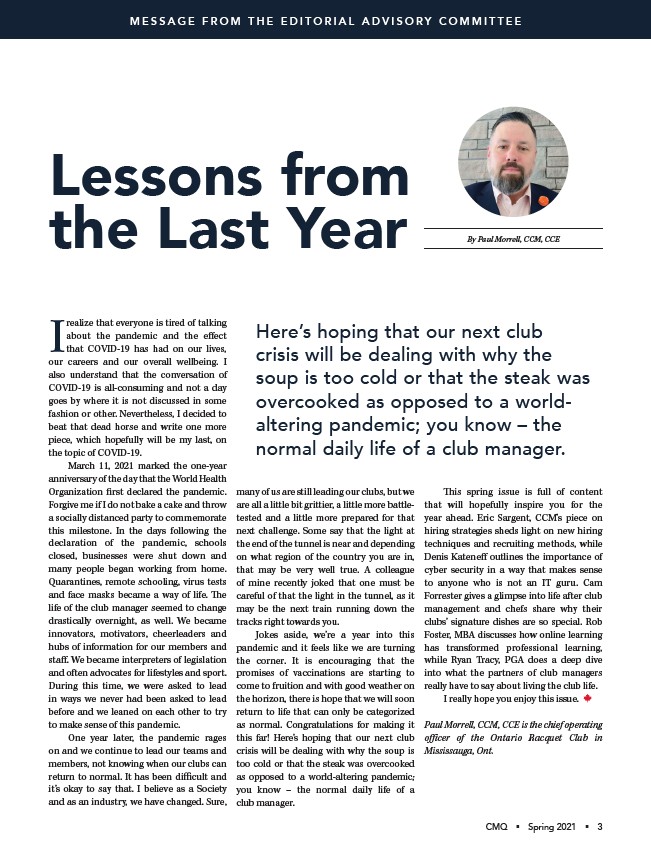 MESSAGE FROM THE EDITORIAL ADVISORY COMMITTEE

Lessons from the Last Year

By Paul Morrell, CCM, CCE

Here's hoping that our next club crisis will be dealing with why the soup is too cold or that the steak was overcooked as opposed to a world-altering pandemic; you know – the normal daily life of a club manager.

I realize that everyone is tired of talking about the pandemic and the effect that COVID-19 has had on our lives, our careers and our overall wellbeing. I also understand that the conversation of COVID-19 is all-consuming and not a day goes by where it is not discussed in some fashion or other. Nevertheless, I decided to beat that dead horse and write one more piece, which hopefully will be my last, on the topic of COVID-19.

March 11, 2021 marked the one-year anniversary of the day that the World Health Organization first declared the pandemic. Forgive me if I do not bake a cake and throw a socially distanced party to commemorate this milestone. In the days following the declaration of the pandemic, schools closed, businesses were shut down and many people began working from home. Quarantines, remote schooling, virus tests and face masks became a way of life. The life of the club manager seemed to change drastically overnight, as well. We became innovators, motivators, cheerleaders and hubs of information for our members and staff. We became interpreters of legislation and often advocates for lifestyles and sport. During this time, we were asked to lead in ways we never had been asked to lead before and we leaned on each other to try to make sense of this pandemic.

One year later, the pandemic rages on and we continue to lead our teams and members, not knowing when our clubs can return to normal. It has been difficult and it's okay to say that. I believe as a Society and as an industry, we have changed. Sure, many of us are still leading our clubs, but we are all a little bit grittier, a little more battle-tested and a little more prepared for that next challenge. Some say that the light at the end of the tunnel is near and depending on what region of the country you are in, that may be very well true. A colleague of mine recently joked that one must be careful of that the light in the tunnel, as it may be the next train running down the tracks right towards you.

Jokes aside, we're a year into this pandemic and it feels like we are turning the corner. It is encouraging that the promises of vaccinations are starting to come to fruition and with good weather on the horizon, there is hope that we will soon return to life that can only be categorized as normal. Congratulations for making it this far! Here's hoping that our next club crisis will be dealing with why the soup is too cold or that the steak was overcooked as opposed to a world-altering pandemic; you know – the normal daily life of a club manager.

This spring issue is full of content that will hopefully inspire you for the year ahead. Eric Sargent, CCM's piece on hiring strategies sheds light on new hiring techniques and recruiting methods, while Denis Kateneff outlines the importance of cyber security in a way that makes sense to anyone who is not an IT guru. Cam Forrester gives a glimpse into life after club management and chefs share why their clubs' signature dishes are so special. Rob Foster, MBA discusses how online learning has transformed professional learning, while Ryan Tracy, PGA does a deep dive into what the partners of club managers really have to say about living the club life.

I really hope you enjoy this issue.

Paul Morrell, CCM, CCE is the chief operating officer of the Ontario Racquet Club in Mississauga, Ont.

CMQ ▪ Spring 2021 ▪ 3